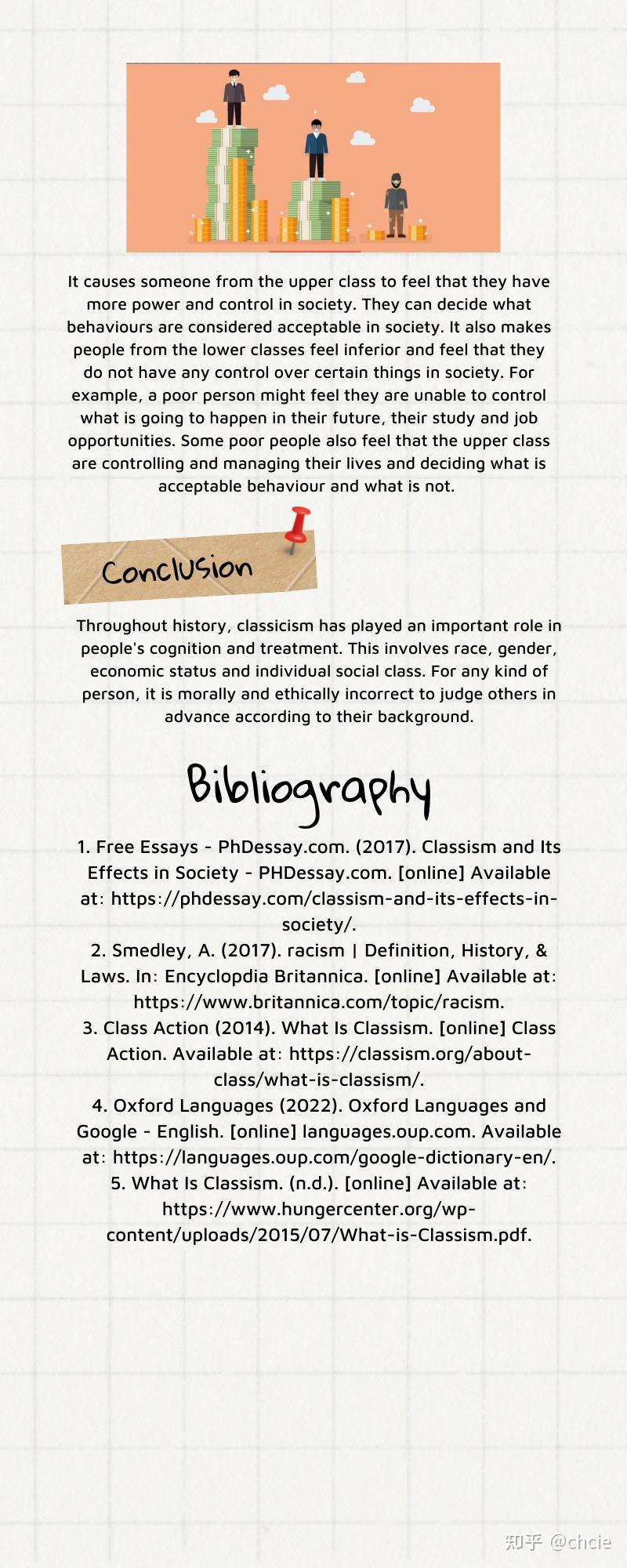 It causes someone from the upper class to feel that they have more power and control in society. They can decide what behaviours are considered acceptable in society. It also makes people from the lower classes feel inferior and feel that they do not have any control over certain things in society. For example, a poor person might feel they are unable to control what is going to happen in their future, their study and job opportunities. Some poor people also feel that the upper class are controlling and managing their lives and deciding what is acceptable behaviour and what is not.

Conclusion

Throughout history, classicism has played an important role in people's cognition and treatment. This involves race, gender, economic status and individual social class. For any kind of person, it is morally and ethically incorrect to judge others in advance according to their background.

Bibliography

1. Free Essays - PhDessay.com. (2017). Classism and Its Effects in Society - PHDessay.com. [online] Available at: https://phdessay.com/classism-and-its-effects-in-society/.
2. Smedley, A. (2017). racism | Definition, History, & Laws. In: Encyclopdia Britannica. [online] Available at: https://www.britannica.com/topic/racism.
3. Class Action (2014). What Is Classism. [online] Class Action. Available at: https://classism.org/about-class/what-is-classism/.
4. Oxford Languages (2022). Oxford Languages and Google - English. [online] languages.oup.com. Available at: https://languages.oup.com/google-dictionary-en/.
5. What Is Classism. (n.d.). [online] Available at: https://www.hungercenter.org/wp-content/uploads/2015/07/What-is-Classism.pdf.

知乎 @chcie